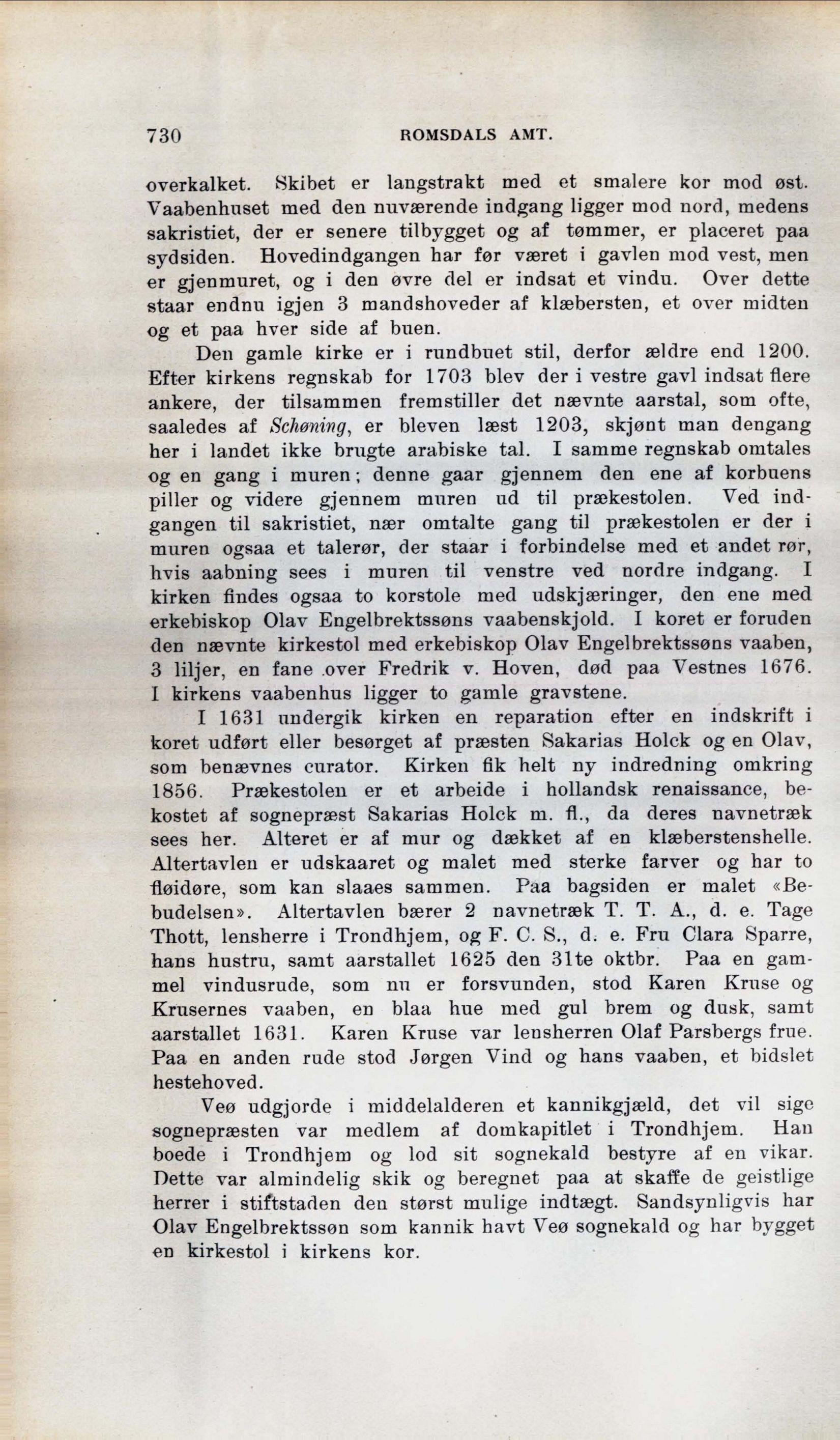 730 ROMSDALS AMT.

overkalket. Skibet er langstrakt med et smalere kor mod øst. Vaabenhuset med den nuværende indgang ligger mod nord, medens sakristiet, der er senere tilbygget og af tømmer, er placeret paa sydsiden. Hovedindgangen har før været i gavlen mod vest, men er gjenmuret, og i den øvre del er indsat et vindu. Over dette staar endnu igjen 3 mandshoveder af klæbersten, et over midten og et paa hver side af buen.

Den gamle kirke er i rundbuet stil, derfor ældre end 1200. Efter kirkens regnskab for 1703 blev der i vestre gavl indsat flere ankere, der tilsammen fremstiller det nævnte aarstal, som ofte, saaledes af Schøning, er bleven læst 1203, skjønt man dengang her i landet ikke brugte arabiske tal. I samme regnskab omtales og en gang i muren; denne gaar gjennem den ene af korbuens piller og videre gjennem muren ud til prækestolen. Ved indgangen til sakristiet, nær omtalte gang til prækestolen er der i muren ogsaa et talerør, der staar i forbindelse med et andet rør, hvis aabning sees i muren til venstre ved nordre indgang. I kirken findes ogsaa to korstole med udskjæringer, den ene med erkebiskop Olav Engelbrektssøns vaabenskjold. I koret er foruden den nævnte kirkestol med erkebiskop Olav Engelbrektssøns vaaben, 3 liljer, en fane over Fredrik v. Hoven, død paa Vestnes 1676. I kirkens vaabenhus ligger to gamle gravstene.

I 1631 undergik kirken en reparation efter en indskrift i koret udført eller besørget af præsten Sakarias Holck og en Olav, som benævnes curator. Kirken fik helt ny indredning omkring 1856. Prækestolen er et arbeide i hollandsk renaissance, bekostet af sognepræst Sakarias Holck m. fl., da deres navnetræk sees her. Alteret er af mur og dækket af en klæberstenshelle. Altertavlen er udskaaret og malet med sterke farver og har to fløidøre, som kan slaaes sammen. Paa bagsiden er malet «Bebudelsen». Altertavlen bærer 2 navnetræk T. T. A., d. e. Tage Thott, lensherre i Trondhjem, og F. C. S., d. e. Fru Clara Sparre, hans hustru, samt aarstallet 1625 den 31te oktbr. Paa en gammel vindusrude, som nu er forsvunden, stod Karen Kruse og Krusernes vaaben, en blaa hue med gul brem og dusk, samt aarstallet 1631. Karen Kruse var lensherren Olaf Parsbergs frue. Paa en anden rude stod Jørgen Vind og hans vaaben, et bidslet hestehoved.

Veø udgjorde i middelalderen et kannikgjæld, det vil sige sognepræsten var medlem af domkapitlet i Trondhjem. Han boede i Trondhjem og lod sit sognekald bestyre af en vikar. Dette var almindelig skik og beregnet paa at skaffe de geistlige herrer i stiftstaden den størst mulige indtægt. Sandsynligvis har Olav Engelbrektssøn som kannik havt Veø sognekald og har bygget en kirkestol i kirkens kor.